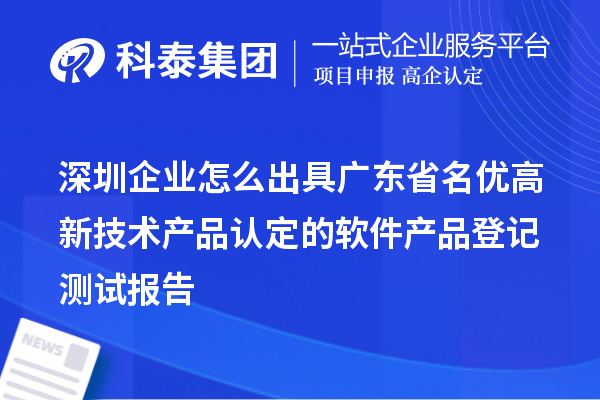 科泰集团
一站式企业服务平台
项目申报 高企认定

深圳企业怎么出具广东省名优高新技术产品认定的软件产品登记测试报告

NEWS